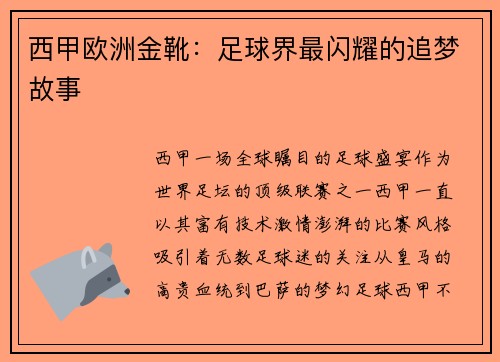 西甲欧洲金靴：足球界最闪耀的追梦故事

西甲一场全球瞩目的足球盛宴作为世界足坛的顶级联赛之一西甲一直以其富有技术激情澎湃的比赛风格吸引着无数足球迷的关注从皇马的高贵血统到巴萨的梦幻足球西甲不